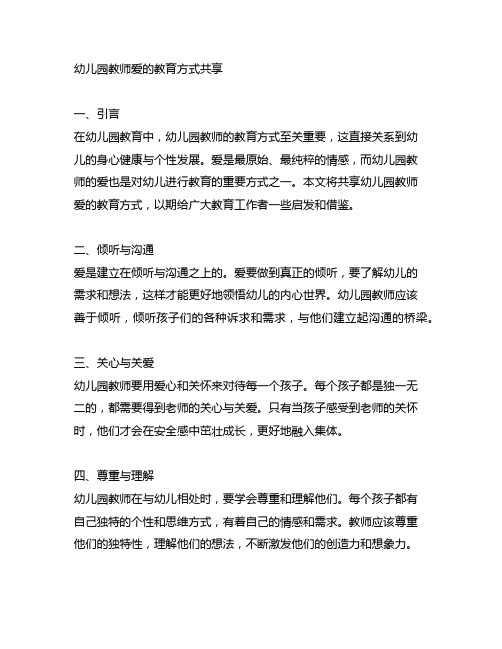 幼儿园教师爱的教育方式共享

一、引言

在幼儿园教育中，幼儿园教师的教育方式至关重要，这直接关系到幼儿的身心健康与个性发展。爱是最原始、最纯粹的情感，而幼儿园教师的爱也是对幼儿进行教育的重要方式之一。本文将共享幼儿园教师爱的教育方式，以期给广大教育工作者一些启发和借鉴。

二、倾听与沟通

爱是建立在倾听与沟通之上的。爱要做到真正的倾听，要了解幼儿的需求和想法，这样才能更好地领悟幼儿的内心世界。幼儿园教师应该善于倾听，倾听孩子们的各种诉求和需求，与他们建立起沟通的桥梁。

三、关心与关爱

幼儿园教师要用爱心和关怀来对待每一个孩子。每个孩子都是独一无二的，都需要得到老师的关心与关爱。只有当孩子感受到老师的关怀时，他们才会在安全感中茁壮成长，更好地融入集体。

四、尊重与理解

幼儿园教师在与幼儿相处时，要学会尊重和理解他们。每个孩子都有自己独特的个性和思维方式，有着自己的情感和需求。教师应该尊重他们的独特性，理解他们的想法，不断激发他们的创造力和想象力。